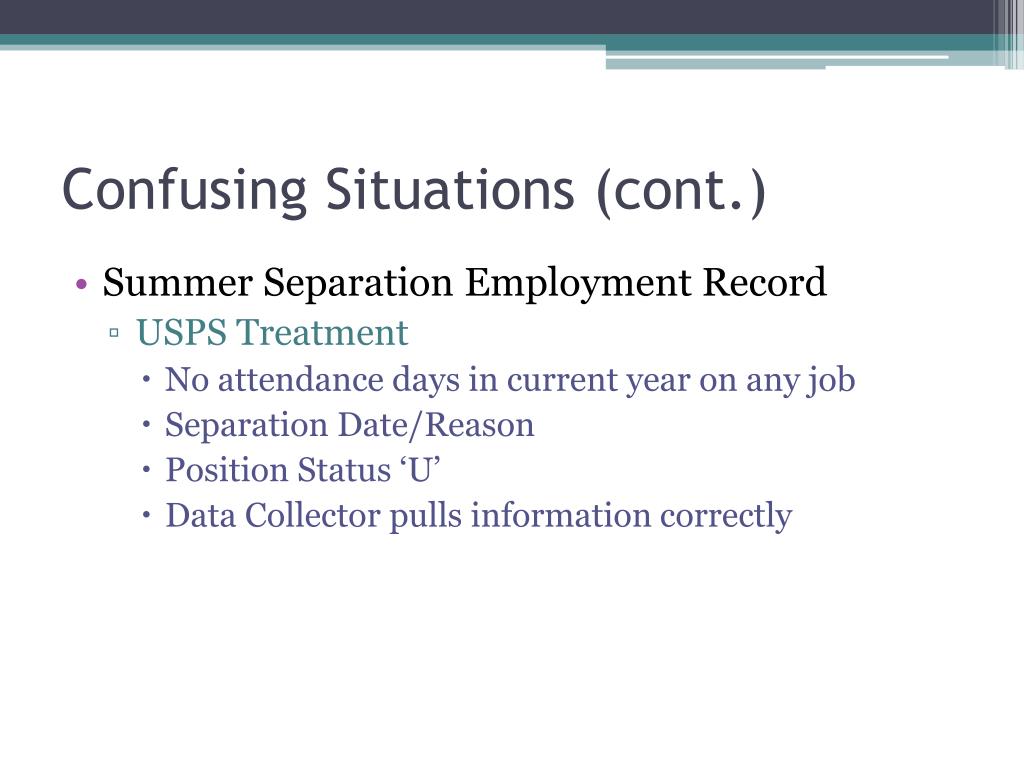 Confusing Situations (cont.)

• Summer Separation Employment Record
▫ USPS Treatment
• No attendance days in current year on any job
• Separation Date/Reason
• Position Status ‘U’
• Data Collector pulls information correctly